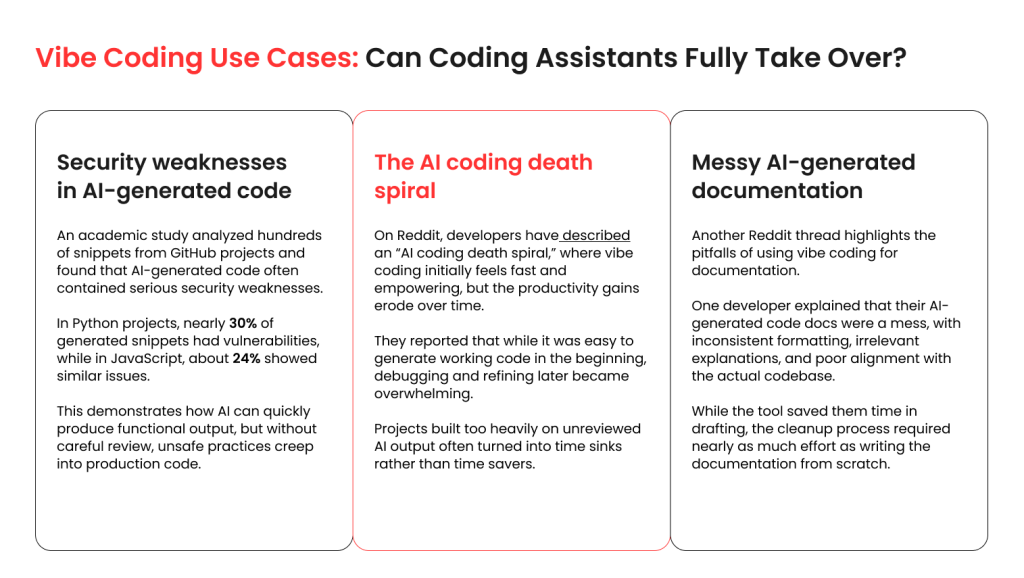 Vibe Coding Use Cases: Can Coding Assistants Fully Take Over?

Security weaknesses in AI-generated code

An academic study analyzed hundreds of snippets from GitHub projects and found that AI-generated code often contained serious security weaknesses.

In Python projects, nearly 30% of generated snippets had vulnerabilities, while in JavaScript, about 24% showed similar issues.

This demonstrates how AI can quickly produce functional output, but without careful review, unsafe practices creep into production code.

The AI coding death spiral

On Reddit, developers have described an "AI coding death spiral," where vibe coding initially feels fast and empowering, but the productivity gains erode over time.

They reported that while it was easy to generate working code in the beginning, debugging and refining later became overwhelming.

Projects built too heavily on unreviewed AI output often turned into time sinks rather than time savers.

Messy AI-generated documentation

Another Reddit thread highlights the pitfalls of using vibe coding for documentation.

One developer explained that their AI-generated code docs were a mess, with inconsistent formatting, irrelevant explanations, and poor alignment with the actual codebase.

While the tool saved them time in drafting, the cleanup process required nearly as much effort as writing the documentation from scratch.